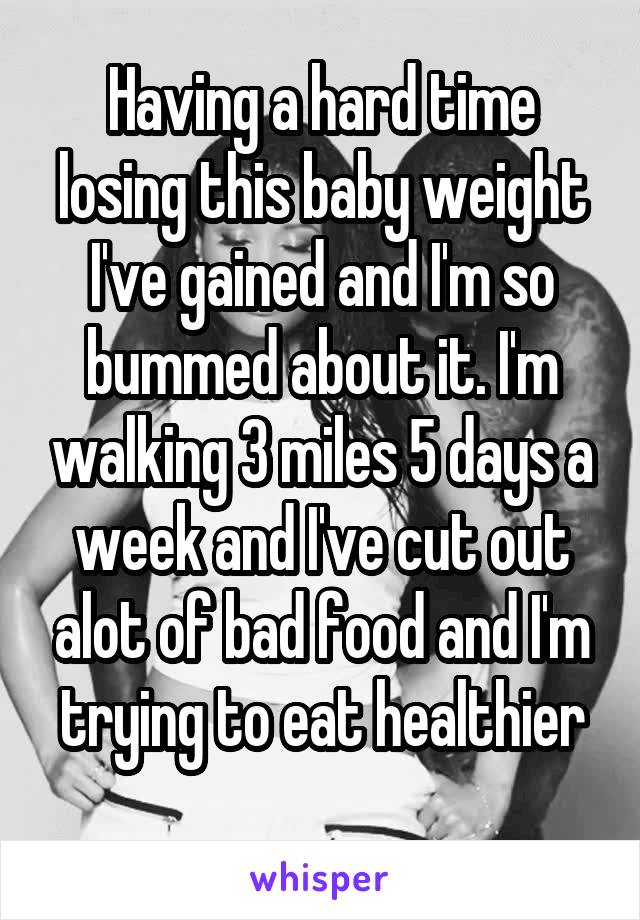 Having a hard time losing this baby weight I've gained and I'm so bummed about it. I'm walking 3 miles 5 days a week and I've cut out alot of bad food and I'm trying to eat healthier

whisper